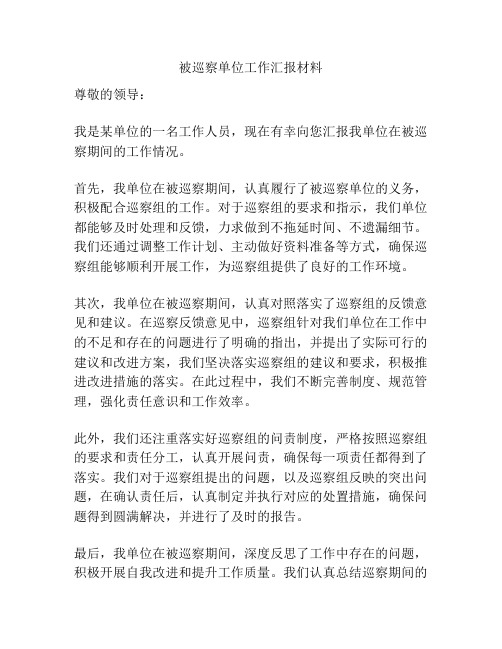 被巡察单位工作汇报材料

尊敬的领导：

我是某单位的一名工作人员，现在有幸向您汇报我单位在被巡察期间的工作情况。

首先，我单位在被巡察期间，认真履行了被巡察单位的义务，积极配合巡察组的工作。对于巡察组的要求和指示，我们单位都能够及时处理和反馈，力求做到不拖延时间、不遗漏细节。我们还通过调整工作计划、主动做好资料准备等方式，确保巡察组能够顺利开展工作，为巡察组提供了良好的工作环境。

其次，我单位在被巡察期间，认真对照落实了巡察组的反馈意见和建议。在巡察反馈意见中，巡察组针对我们单位在工作中的不足和存在的问题进行了明确的指出，并提出了实际可行的建议和改进方案，我们坚决落实巡察组的建议和要求，积极推进改进措施的落实。在此过程中，我们不断完善制度、规范管理，强化责任意识和工作效率。

此外，我们还注重落实好巡察组的问责制度，严格按照巡察组的要求和责任分工，认真开展问责，确保每一项责任都得到了落实。我们对于巡察组提出的问题，以及巡察组反映的突出问题，在确认责任后，认真制定并执行对应的处置措施，确保问题得到圆满解决，并进行了及时的报告。

最后，我单位在被巡察期间，深度反思了工作中存在的问题，积极开展自我改进和提升工作质量。我们认真总结巡察期间的